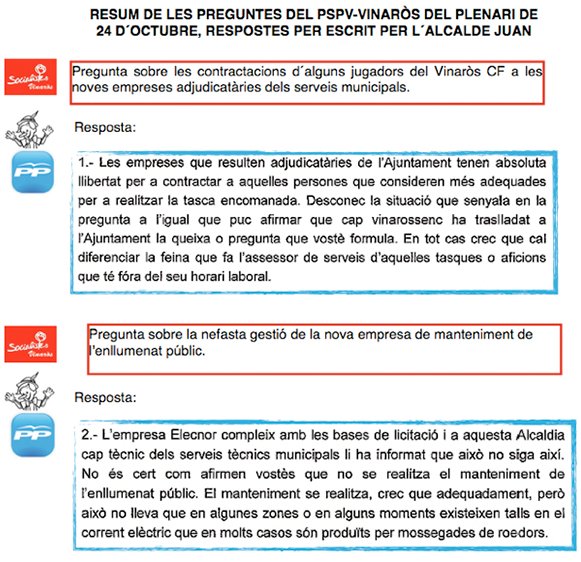 RESUM DE LES PREGUNTES DEL PSPV-VINARÒS DEL PLENARI DE 24 D´OCTUBRE, RESPOSTES PER ESCRIT PER L´ALCALDE JUAN

Socialistes Vinaròs

Pregunta sobre les contractacions d´alguns jugadors del Vinaròs CF a les noves empreses adjudicatàries dels serveis municipals.

Resposta:

PP

1.- Les empreses que resulten adjudicatàries de l'Ajuntament tenen absoluta llibertat per a contractar a aquelles persones que consideren més adequades per a realitzar la tasca encomanada. Desconec la situació que senyala en la pregunta a l'igual que puc afirmar que cap vinarossenc ha traslladat a l'Ajuntament la queixa o pregunta que vostè formula. En tot cas crec que cal diferenciar la feina que fa l'assessor de serveis d'aquelles tasques o aficions que té fóra del seu horari laboral.

Socialistes Vinaròs

Pregunta sobre la nefasta gestió de la nova empresa de manteniment de l'enllumenat públic.

Resposta:

PP

2.- L'empresa Elecnor compleix amb les bases de licitació i a aquesta Alcaldia cap tècnic dels serveis tècnics municipals li ha informat que això no siga així. No és cert com afirmen vostès que no se realitza el manteniment de l'enllumenat públic. El manteniment se realitza, crec que adequadament, però això no lleva que en algunes zones o en alguns moments existeixen talls en el corrent elèctric que en molts casos són produïts per mossegades de roedors.